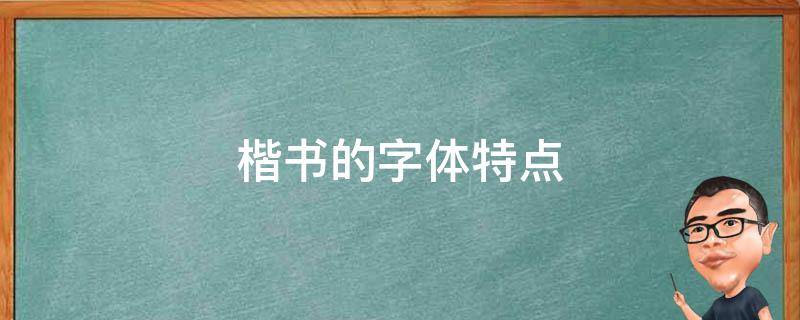 楷书的字体特点